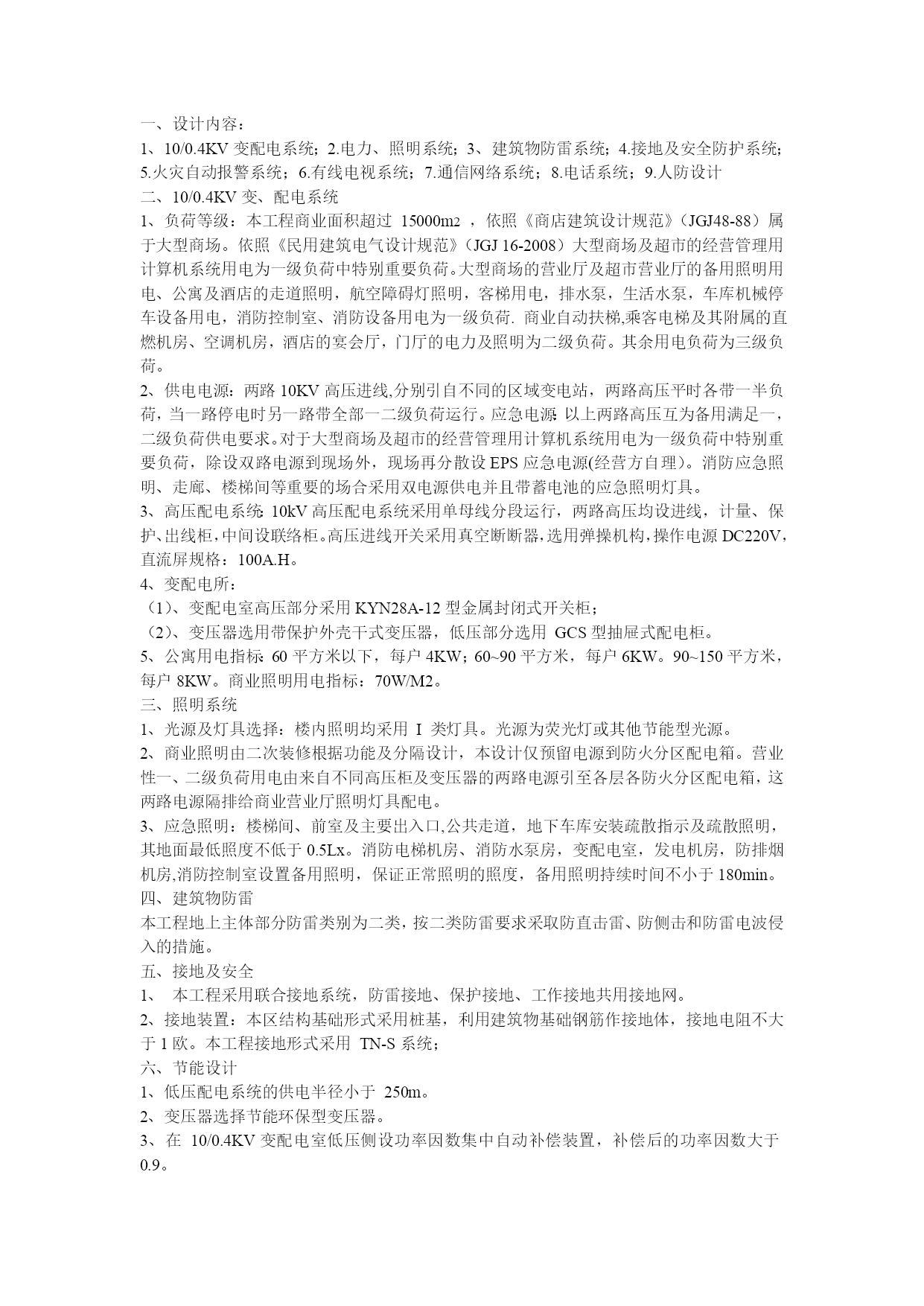 一、设计内容：
1、10/0.4KV 变配电系统；2.电力、照明系统；3、建筑物防雷系统；4.接地及安全防护系统；5.火灾自动报警系统；6.有线电视系统；7.通信网络系统；8.电话系统；9.人防设计
二、10/0.4KV 变、配电系统
1、负荷等级：本工程商业面积超过 15000m2 ，依照《商店建筑设计规范》(JGJ48-88）属于大型商场。依照《民用建筑电气设计规范》(JGJ 16-2008）大型商场及超市的经营管理用计算机系统用电为一级负荷中特别重要负荷。大型商场的营业厅及超市营业厅的备用照明用电、公寓及酒店的走道照明，航空障碍灯照明，客梯用电，排水泵，生活水泵，车库机械停车设备用电，消防控制室、消防设备用电为一级负荷. 商业自动扶梯,乘客电梯及其附属的直燃机房、空调机房，酒店的宴会厅，门厅的电力及照明为二级负荷。其余用电负荷为三级负荷。
2、供电电源：两路 10KV 高压进线,分别引自不同的区域变电站，两路高压平时各带一半负荷，当一路停电时另一路带全部一二级负荷运行。应急电源：以上两路高压互为备用满足一，二级负荷供电要求。对于大型商场及超市的经营管理用计算机系统用电为一级负荷中特别重要负荷，除设双路电源到现场外，现场再分散设 EPS 应急电源(经营方自理)。消防应急照明、走廊、楼梯间等重要的场合采用双电源供电并且带蓄电池的应急照明灯具。
3、高压配电系统：10kV 高压配电系统采用单母线分段运行，两路高压均设进线，计量、保护、出线柜，中间设联络柜。高压进线开关采用真空断断器，选用弹操机构，操作电源 DC220V，直流屏规格：100A.H。
4、变配电所：
（1）、变配电室高压部分采用 KYN28A-12 型金属封闭式开关柜；
（2）、变压器选用带保护外壳干式变压器，低压部分选用 GCS 型抽屉式配电柜。
5、公寓用电指标：60 平方米以下，每户 4KW；60~90 平方米，每户 6KW。90~150 平方米，每户 8KW。商业照明用电指标：70W/M2。
三、照明系统
1、光源及灯具选择：楼内照明均采用 I 类灯具。光源为荧光灯或其他节能型光源。
2、商业照明由二次装修根据功能及分隔设计，本设计仅预留电源到防火分区配电箱。营业性一、二级负荷用电由来自不同高压柜及变压器的两路电源引至各层各防火分区配电箱，这两路电源隔排给商业营业厅照明灯具配电。
3、应急照明：楼梯间、前室及主要出入口,公共走道，地下车库安装疏散指示及疏散照明，其地面最低照度不低于 0.5Lx。消防电梯机房、消防水泵房，变配电室，发电机房，防排烟机房,消防控制室设置备用照明，保证正常照明的照度，备用照明持续时间不小于 180min。
四、建筑物防雷
本工程地上主体部分防雷类别为二类，按二类防雷要求采取防直击雷、防侧击和防雷电波侵入的措施。
五、接地及安全
1、 本工程采用联合接地系统，防雷接地、保护接地、工作接地共用接地网。
2、接地装置：本区结构基础形式采用桩基，利用建筑物基础钢筋作接地体，接地电阻不大于 1 欧。本工程接地形式采用 TN-S 系统；
六、节能设计
1、低压配电系统的供电半径小于 250m。
2、变压器选择节能环保型变压器。
3、在 10/0.4KV 变配电室低压侧设功率因数集中自动补偿装置，补偿后的功率因数大于 0.9。